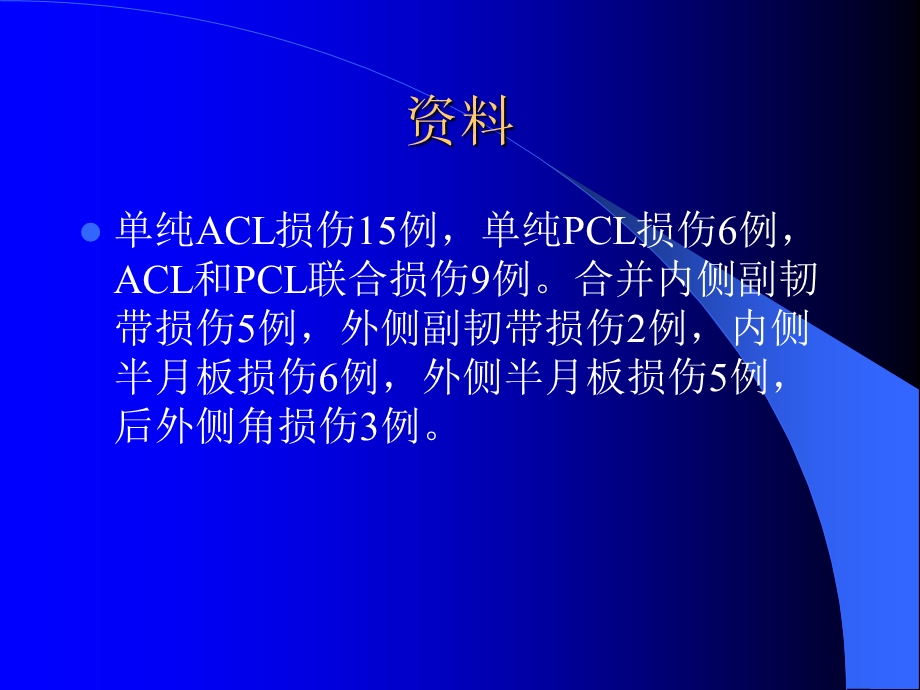 资料

单纯ACL损伤15例，单纯PCL损伤6例，ACL和PCL联合损伤9例。合并内侧副韧带损伤5例，外侧副韧带损伤2例，内侧半月板损伤6例，外侧半月板损伤5例，后外侧角损伤3例。